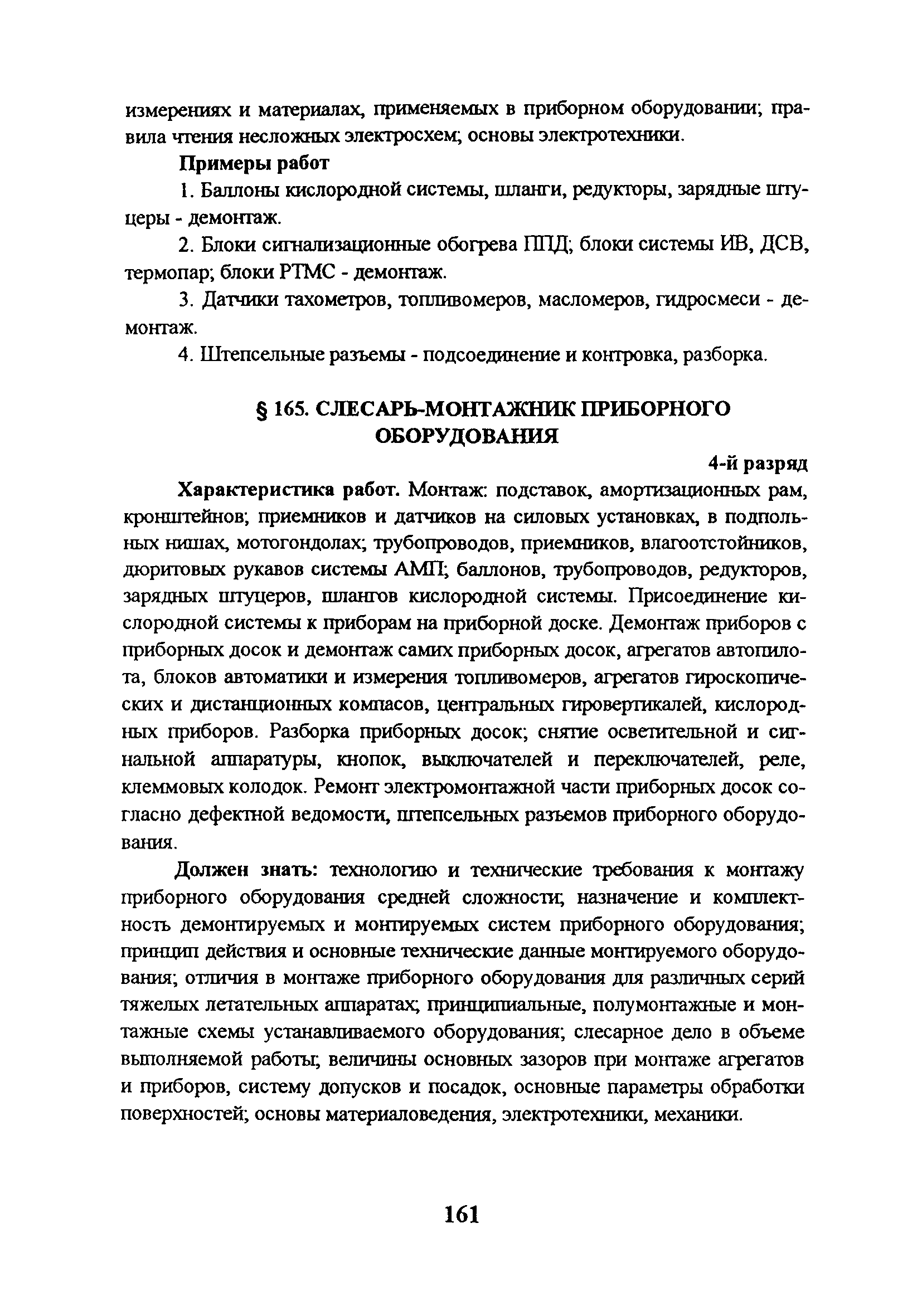 измерениях и материалах, применяемых в приборном оборудовании; правила чтения несложных электросхем; основы электротехники.

Примеры работ

1. Баллоны кислородной системы, шланги, редукторы, зарядные штуцеры - демонтаж.

2. Блоки сигнализационные обогрева ППД; блоки системы ИВ, ДСВ, термопар; блоки РТМС - демонтаж.

3. Датчики тахометров, топливомеров, масломеров, гидросмеси - демонтаж.

4. Штепсельные разъемы - подсоединение и контровка, разборка.

§ 165. СЛЕСАРЬ-МОНТАЖНИК ПРИБОРНОГО ОБОРУДОВАНИЯ

4-й разряд

Характеристика работ. Монтаж: подставок, амортизационных рам, кронштейнов; приемников и датчиков на силовых установках, в подпольных нишах, мотогондолах; трубопроводов, приемников, влагоотстойников, дюритовых рукавов системы АМП; баллонов, трубопроводов, редукторов, зарядных штуцеров, шлангов кислородной системы. Присоединение кислородной системы к приборам на приборной доске. Демонтаж приборов с приборных досок и демонтаж самих приборных досок, агрегатов автопилота, блоков автоматики и измерения топливомеров, агрегатов гироскопических и дистанционных компасов, центральных гировертикалей, кислородных приборов. Разборка приборных досок; снятие осветительной и сигнальной аппаратуры, кнопок, выключателей и переключателей, реле, клеммовых колодок. Ремонт электромонтажной части приборных досок согласно дефектной ведомости, штепсельных разъемов приборного оборудования.

Должен знать: технологию и технические требования к монтажу приборного оборудования средней сложности; назначение и комплектность демонтируемых и монтируемых систем приборного оборудования; принцип действия и основные технические данные монтируемого оборудования; отличия в монтаже приборного оборудования для различных серий тяжелых летательных аппаратах; принципиальные, полумонтажные и монтажные схемы устанавливаемого оборудования; слесарное дело в объеме выполняемой работы; величины основных зазоров при монтаже агрегатов и приборов, систему допусков и посадок, основные параметры обработки поверхностей; основы материаловедения, электротехники, механики.

161